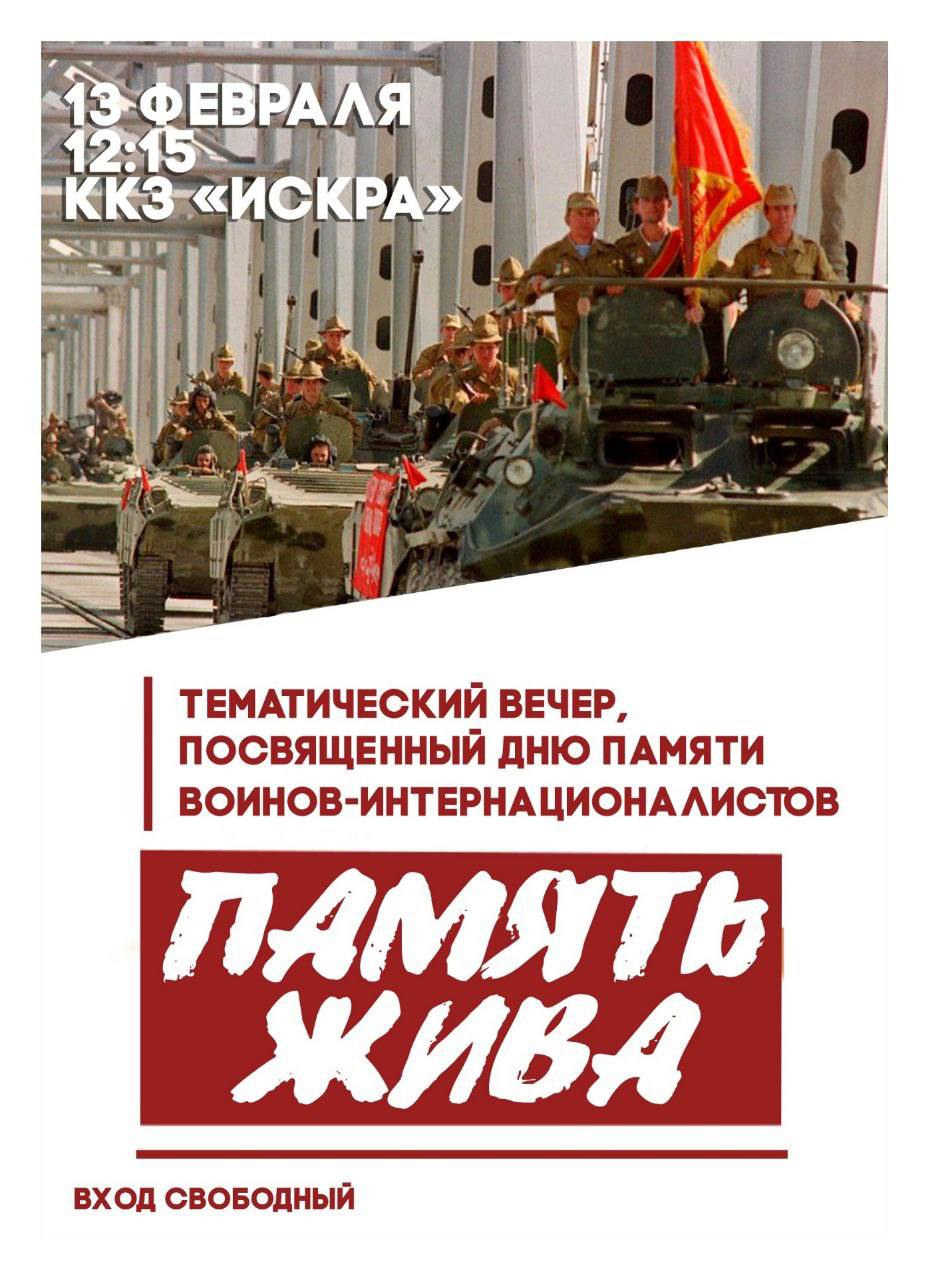 13 ФЕВРАЛЯ
12:15
ККЗ «ИСКРА»

ТЕМАТИЧЕСКИЙ ВЕЧЕР, ПОСВЯЩЕННЫЙ ДНЮ ПАМЯТИ ВОИНОВ-ИНТЕРНАЦИОНАЛИСТОВ

ПАМЯТЬ ЖИВА

ВХОД СВОБОДНЫЙ